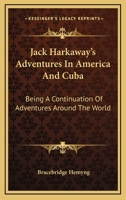 KESSINGER'S LEGACY REPRINTS

Jack Harkaway's Adventures In America And Cuba

Being A Continuation Of Adventures Around The World

Bracebridge Hemyng